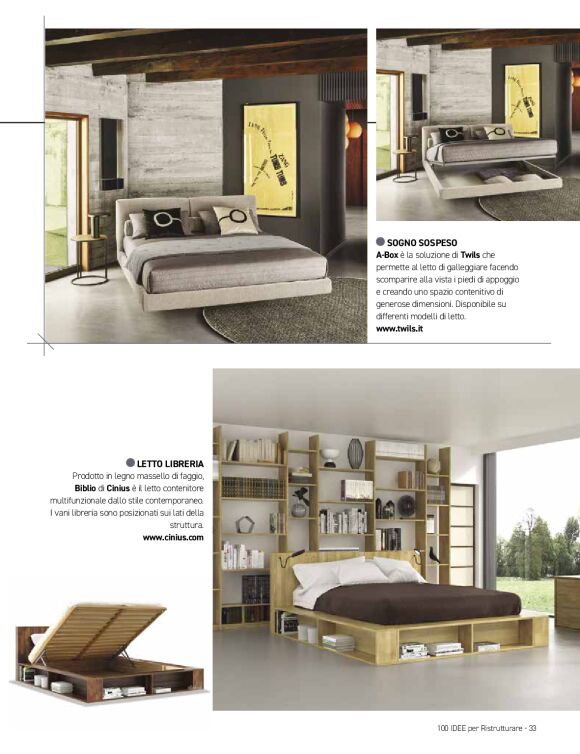 SOGNO SOSPESO
A-Box è la soluzione di Twils che permette al letto di galleggiare facendo scomparire alla vista i piedi di appoggio e creando uno spazio contenitivo di generose dimensioni. Disponibile su differenti modelli di letto.
www.twils.it

LETTO LIBRERIA
Prodotto in legno massello di faggio, Biblio di Cinius è il letto contenitore multifunzionale dallo stile contemporaneo. I vani libreria sono posizionati sui lati della struttura.
www.cinius.com

100 IDEE per Ristrutturare - 33